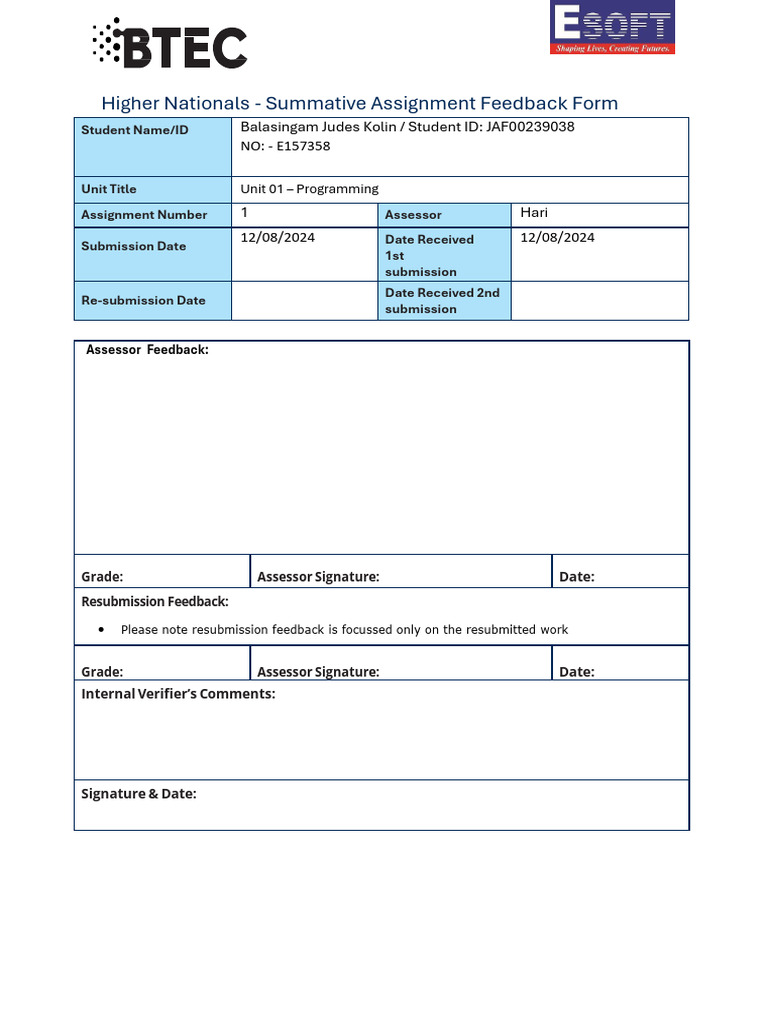 BTEC

ESOFT
Shaping Lives, Creating Futures.

Higher Nationals - Summative Assignment Feedback Form

| Student Name/ID | Balasingam Judes Kolin / Student ID: JAF00239038 NO: - E157358 | | |
|---|---|---|---|
| Unit Title | Unit 01 – Programming | | |
| Assignment Number | 1 | Assessor | Hari |
| Submission Date | 12/08/2024 | Date Received 1st submission | 12/08/2024 |
| Re-submission Date | | Date Received 2nd submission | |

Assessor Feedback:

| Grade: | Assessor Signature: | Date: |
|---|---|---|

Resubmission Feedback:

• Please note resubmission feedback is focussed only on the resubmitted work

| Grade: | Assessor Signature: | Date: |
|---|---|---|

Internal Verifier's Comments:

Signature & Date: